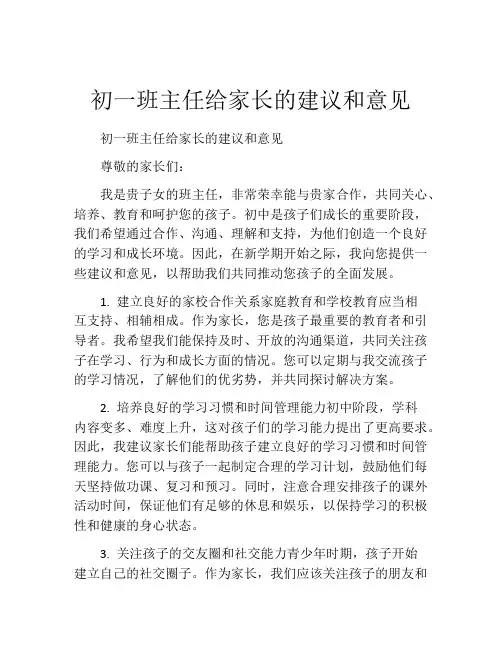 初一班主任给家长的建议和意见

初一班主任给家长的建议和意见

尊敬的家长们：

我是贵子女的班主任，非常荣幸能与贵家合作，共同关心、培养、教育和呵护您的孩子。初中是孩子们成长的重要阶段，我们希望通过合作、沟通、理解和支持，为他们创造一个良好的学习和成长环境。因此，在新学期开始之际，我向您提供一些建议和意见，以帮助我们共同推动您孩子的全面发展。

1. 建立良好的家校合作关系家庭教育和学校教育应当相互支持、相辅相成。作为家长，您是孩子最重要的教育者和引导者。我希望我们能保持及时、开放的沟通渠道，共同关注孩子在学习、行为和成长方面的情况。您可以定期与我交流孩子的学习情况，了解他们的优劣势，并共同探讨解决方案。

2. 培养良好的学习习惯和时间管理能力初中阶段，学科内容变多、难度上升，这对孩子们的学习能力提出了更高要求。因此，我建议家长们能帮助孩子建立良好的学习习惯和时间管理能力。您可以与孩子一起制定合理的学习计划，鼓励他们每天坚持做功课、复习和预习。同时，注意合理安排孩子的课外活动时间，保证他们有足够的休息和娱乐，以保持学习的积极性和健康的身心状态。

3. 关注孩子的交友圈和社交能力青少年时期，孩子开始建立自己的社交圈子。作为家长，我们应该关注孩子的朋友和